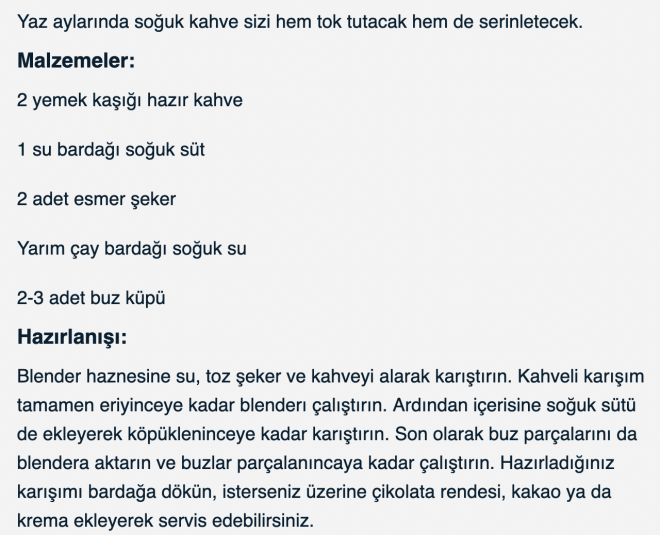 Yaz aylarında soğuk kahve sizi hem tok tutacak hem de serinletecek.

Malzemeler:

2 yemek kaşığı hazır kahve

1 su bardağı soğuk süt

2 adet esmer şeker

Yarım çay bardağı soğuk su

2-3 adet buz küpü

Hazırlanışı:

Blender haznesine su, toz şeker ve kahveyi alarak karıştırın. Kahveli karışım tamamen eriyinceye kadar blenderı çalıştırın. Ardından içerisine soğuk sütü de ekleyerek köpükleninceye kadar karıştırın. Son olarak buz parçalarını da blendera aktarın ve buzlar parçalanıncaya kadar çalıştırın. Hazırladığınız karışımı bardağa dökün, isterseniz üzerine çikolata rendesi, kakao ya da krema ekleyerek servis edebilirsiniz.